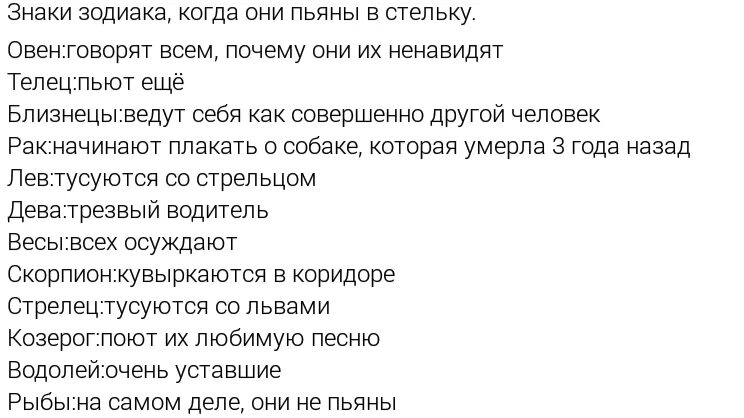 Знаки зодиака, когда они пьяны в стельку.

Овен:говорят всем, почему они их ненавидят
Телец:пьют ещё
Близнецы:ведут себя как совершенно другой человек
Рак:начинают плакать о собаке, которая умерла 3 года назад
Лев:тусуются со стрельцом
Дева:трезвый водитель
Весы:всех осуждают
Скорпион:кувыркаются в коридоре
Стрелец:тусуются со львами
Козерог:поют их любимую песню
Водолей:очень уставшие
Рыбы:на самом деле, они не пьяны